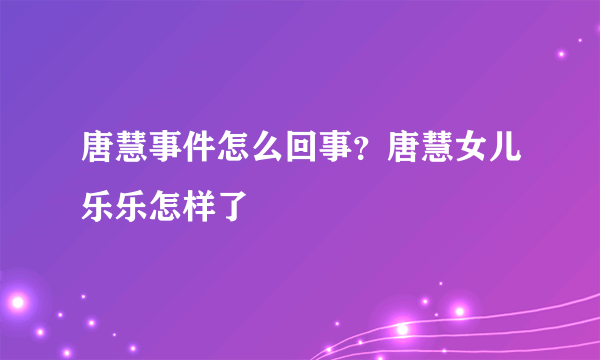 唐慧事件怎么回事？唐慧女儿乐乐怎样了